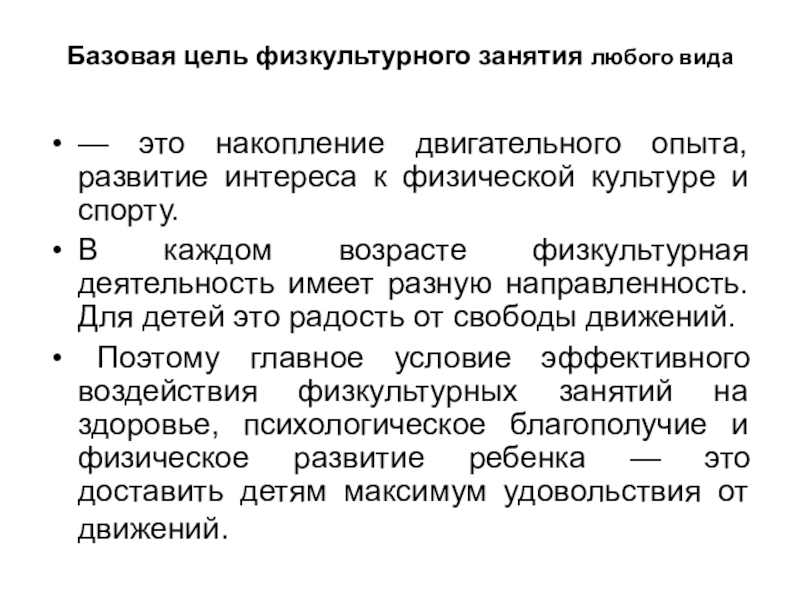 Базовая цель физкультурного занятия любого вида

• — это накопление двигательного опыта, развитие интереса к физической культуре и спорту.
• В каждом возрасте физкультурная деятельность имеет разную направленность. Для детей это радость от свободы движений.
• Поэтому главное условие эффективного воздействия физкультурных занятий на здоровье, психологическое благополучие и физическое развитие ребенка — это доставить детям максимум удовольствия от движений.